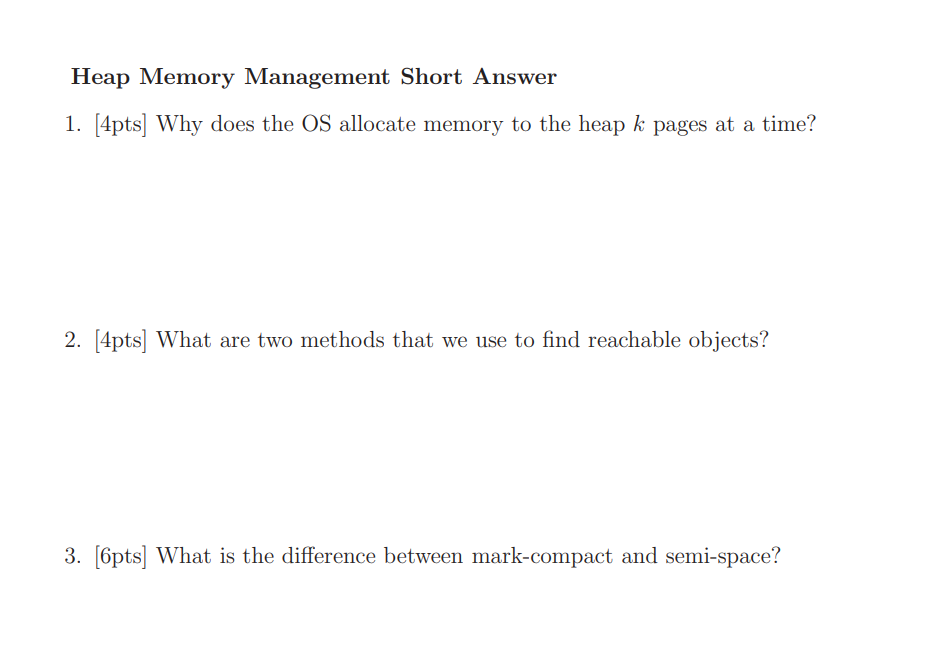 Heap Memory Management Short Answer

1. [4pts] Why does the OS allocate memory to the heap $k$ pages at a time?

2. [4pts] What are two methods that we use to find reachable objects?

3. [6pts] What is the difference between mark-compact and semi-space?